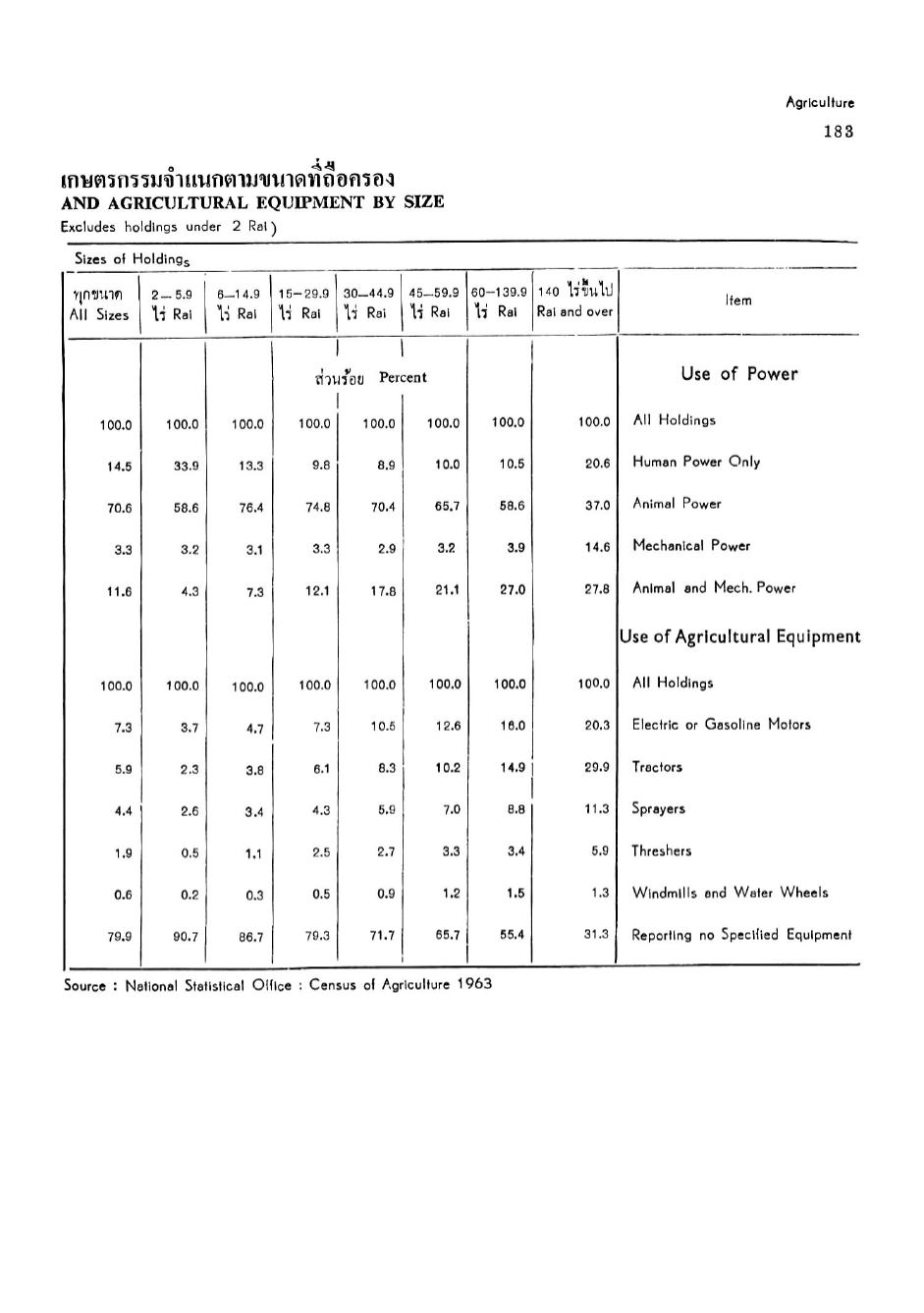 Agriculture
183

เกษตรกรรมจำแนกตามขนาดที่ถือครอง
AND AGRICULTURAL EQUIPMENT BY SIZE
Excludes holdings under 2 Rai)

Sizes of Holdings

| ทุกขนาด All Sizes | 2—5.9 ไร่ Rai | 6—14.9 ไร่ Rai | 15—29.9 ไร่ Rai | 30—44.9 ไร่ Rai | 45—59.9 ไร่ Rai | 60—139.9 ไร่ Rai | 140 ไร่ขึ้นไป Rai and over | Item |
|---|---|---|---|---|---|---|---|---|
| | | | ส่วนร้อย Percent | | | | | Use of Power |
| 100.0 | 100.0 | 100.0 | 100.0 | 100.0 | 100.0 | 100.0 | 100.0 | All Holdings |
| 14.5 | 33.9 | 13.3 | 9.8 | 8.9 | 10.0 | 10.5 | 20.6 | Human Power Only |
| 70.6 | 58.6 | 76.4 | 74.8 | 70.4 | 65.7 | 58.6 | 37.0 | Animal Power |
| 3.3 | 3.2 | 3.1 | 3.3 | 2.9 | 3.2 | 3.9 | 14.6 | Mechanical Power |
| 11.6 | 4.3 | 7.3 | 12.1 | 17.8 | 21.1 | 27.0 | 27.8 | Animal and Mech. Power |
| | | | | | | | | Use of Agricultural Equipment |
| 100.0 | 100.0 | 100.0 | 100.0 | 100.0 | 100.0 | 100.0 | 100.0 | All Holdings |
| 7.3 | 3.7 | 4.7 | 7.3 | 10.5 | 12.6 | 16.0 | 20.3 | Electric or Gasoline Motors |
| 5.9 | 2.3 | 3.8 | 6.1 | 8.3 | 10.2 | 14.9 | 29.9 | Tractors |
| 4.4 | 2.6 | 3.4 | 4.3 | 5.9 | 7.0 | 8.8 | 11.3 | Sprayers |
| 1.9 | 0.5 | 1.1 | 2.5 | 2.7 | 3.3 | 3.4 | 5.9 | Threshers |
| 0.6 | 0.2 | 0.3 | 0.5 | 0.9 | 1.2 | 1.5 | 1.3 | Windmills and Water Wheels |
| 79.9 | 90.7 | 86.7 | 79.3 | 71.7 | 65.7 | 55.4 | 31.3 | Reporting no Specified Equipment |

Source : National Statistical Office : Census of Agriculture 1963